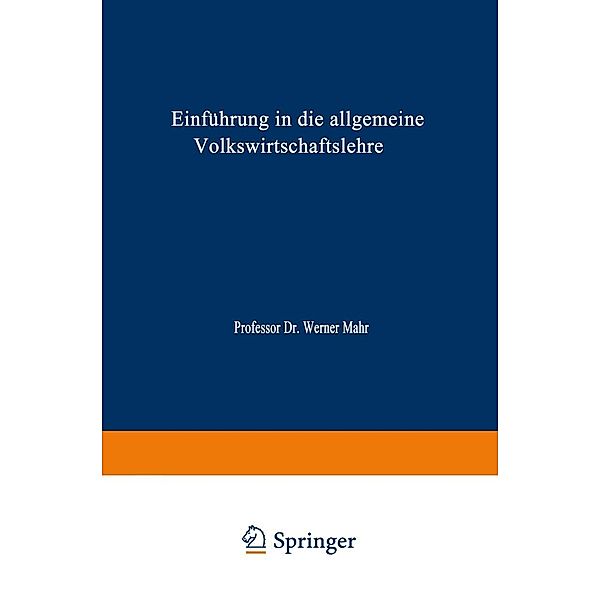 Einführung in die allgemeine Volkswirtschaftslehre

Professor Dr. Werner Mahr

Springer